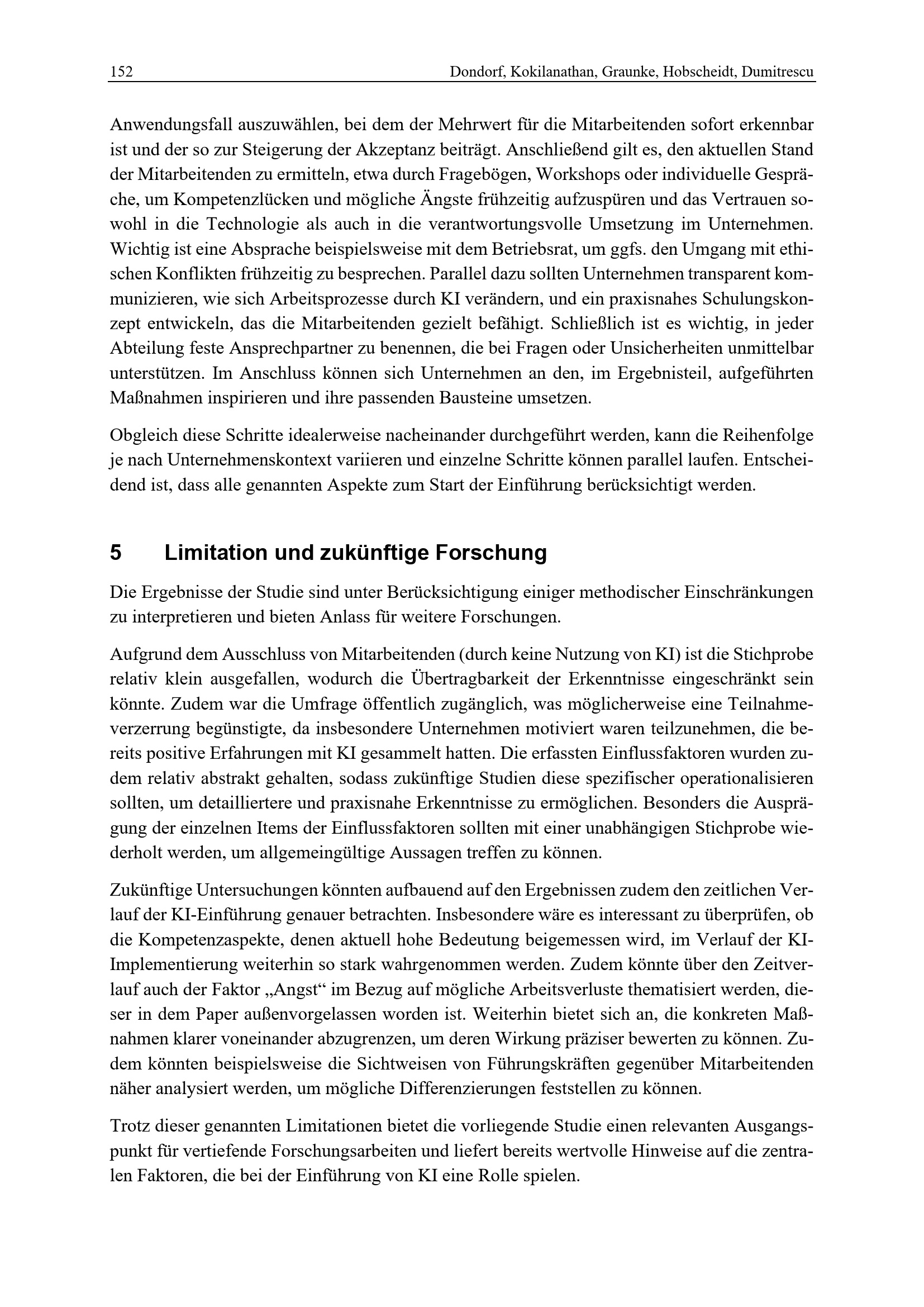 152 Dondorf, Kokilanathan, Graunke, Hobscheidt, Dumitrescu

Anwendungsfall auszuwählen, bei dem der Mehrwert für die Mitarbeitenden sofort erkennbar ist und der so zur Steigerung der Akzeptanz beiträgt. Anschließend gilt es, den aktuellen Stand der Mitarbeitenden zu ermitteln, etwa durch Fragebögen, Workshops oder individuelle Gespräche, um Kompetenzlücken und mögliche Ängste frühzeitig aufzuspüren und das Vertrauen sowohl in die Technologie als auch in die verantwortungsvolle Umsetzung im Unternehmen. Wichtig ist eine Absprache beispielsweise mit dem Betriebsrat, um ggfs. den Umgang mit ethischen Konflikten frühzeitig zu besprechen. Parallel dazu sollten Unternehmen transparent kommunizieren, wie sich Arbeitsprozesse durch KI verändern, und ein praxisnahes Schulungskonzept entwickeln, das die Mitarbeitenden gezielt befähigt. Schließlich ist es wichtig, in jeder Abteilung feste Ansprechpartner zu benennen, die bei Fragen oder Unsicherheiten unmittelbar unterstützen. Im Anschluss können sich Unternehmen an den, im Ergebnisteil, aufgeführten Maßnahmen inspirieren und ihre passenden Bausteine umsetzen.

Obgleich diese Schritte idealerweise nacheinander durchgeführt werden, kann die Reihenfolge je nach Unternehmenskontext variieren und einzelne Schritte können parallel laufen. Entscheidend ist, dass alle genannten Aspekte zum Start der Einführung berücksichtigt werden.

5 Limitation und zukünftige Forschung

Die Ergebnisse der Studie sind unter Berücksichtigung einiger methodischer Einschränkungen zu interpretieren und bieten Anlass für weitere Forschungen.

Aufgrund dem Ausschluss von Mitarbeitenden (durch keine Nutzung von KI) ist die Stichprobe relativ klein ausgefallen, wodurch die Übertragbarkeit der Erkenntnisse eingeschränkt sein könnte. Zudem war die Umfrage öffentlich zugänglich, was möglicherweise eine Teilnahmeverzerrung begünstigte, da insbesondere Unternehmen motiviert waren teilzunehmen, die bereits positive Erfahrungen mit KI gesammelt hatten. Die erfassten Einflussfaktoren wurden zudem relativ abstrakt gehalten, sodass zukünftige Studien diese spezifischer operationalisieren sollten, um detailliertere und praxisnahe Erkenntnisse zu ermöglichen. Besonders die Ausprägung der einzelnen Items der Einflussfaktoren sollten mit einer unabhängigen Stichprobe wiederholt werden, um allgemeingültige Aussagen treffen zu können.

Zukünftige Untersuchungen könnten aufbauend auf den Ergebnissen zudem den zeitlichen Verlauf der KI-Einführung genauer betrachten. Insbesondere wäre es interessant zu überprüfen, ob die Kompetenzaspekte, denen aktuell hohe Bedeutung beigemessen wird, im Verlauf der KI-Implementierung weiterhin so stark wahrgenommen werden. Zudem könnte über den Zeitverlauf auch der Faktor „Angst“ im Bezug auf mögliche Arbeitsverluste thematisiert werden, dieser in dem Paper außenvorgelassen worden ist. Weiterhin bietet sich an, die konkreten Maßnahmen klarer voneinander abzugrenzen, um deren Wirkung präziser bewerten zu können. Zudem könnten beispielsweise die Sichtweisen von Führungskräften gegenüber Mitarbeitenden näher analysiert werden, um mögliche Differenzierungen feststellen zu können.

Trotz dieser genannten Limitationen bietet die vorliegende Studie einen relevanten Ausgangspunkt für vertiefende Forschungsarbeiten und liefert bereits wertvolle Hinweise auf die zentralen Faktoren, die bei der Einführung von KI eine Rolle spielen.